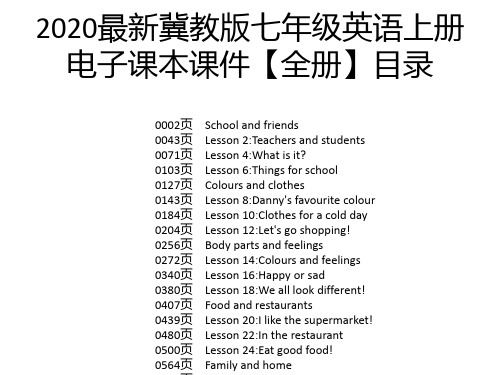 2020最新冀教版七年级英语上册电子课本课件【全册】目录

0002页 School and friends
0043页 Lesson 2:Teachers and students
0071页 Lesson 4:What is it?
0103页 Lesson 6:Things for school
0127页 Colours and clothes
0143页 Lesson 8:Danny's favourite colour
0184页 Lesson 10:Clothes for a cold day
0204页 Lesson 12:Let's go shopping!
0256页 Body parts and feelings
0272页 Lesson 14:Colours and feelings
0340页 Lesson 16:Happy or sad
0380页 Lesson 18:We all look different!
0407页 Food and restaurants
0439页 Lesson 20:I like the supermarket!
0480页 Lesson 22:In the restaurant
0500页 Lesson 24:Eat good food!
0564页 Family and home